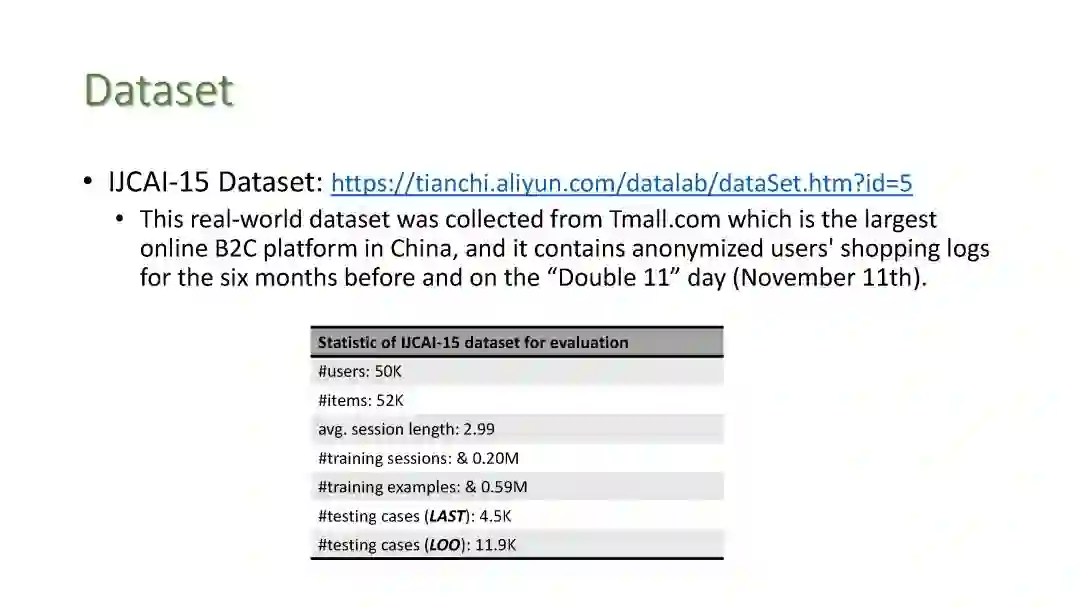 Dataset

• IJCAI-15 Dataset: https://tianchi.aliyun.com/datalab/dataSet.htm?id=5
  • This real-world dataset was collected from Tmall.com which is the largest online B2C platform in China, and it contains anonymized users' shopping logs for the six months before and on the "Double 11" day (November 11th).

| Statistic of IJCAI-15 dataset for evaluation |
|---|
| #users: 50K |
| #items: 52K |
| avg. session length: 2.99 |
| #training sessions: & 0.20M |
| #training examples: & 0.59M |
| #testing cases (LAST): 4.5K |
| #testing cases (LOO): 11.9K |